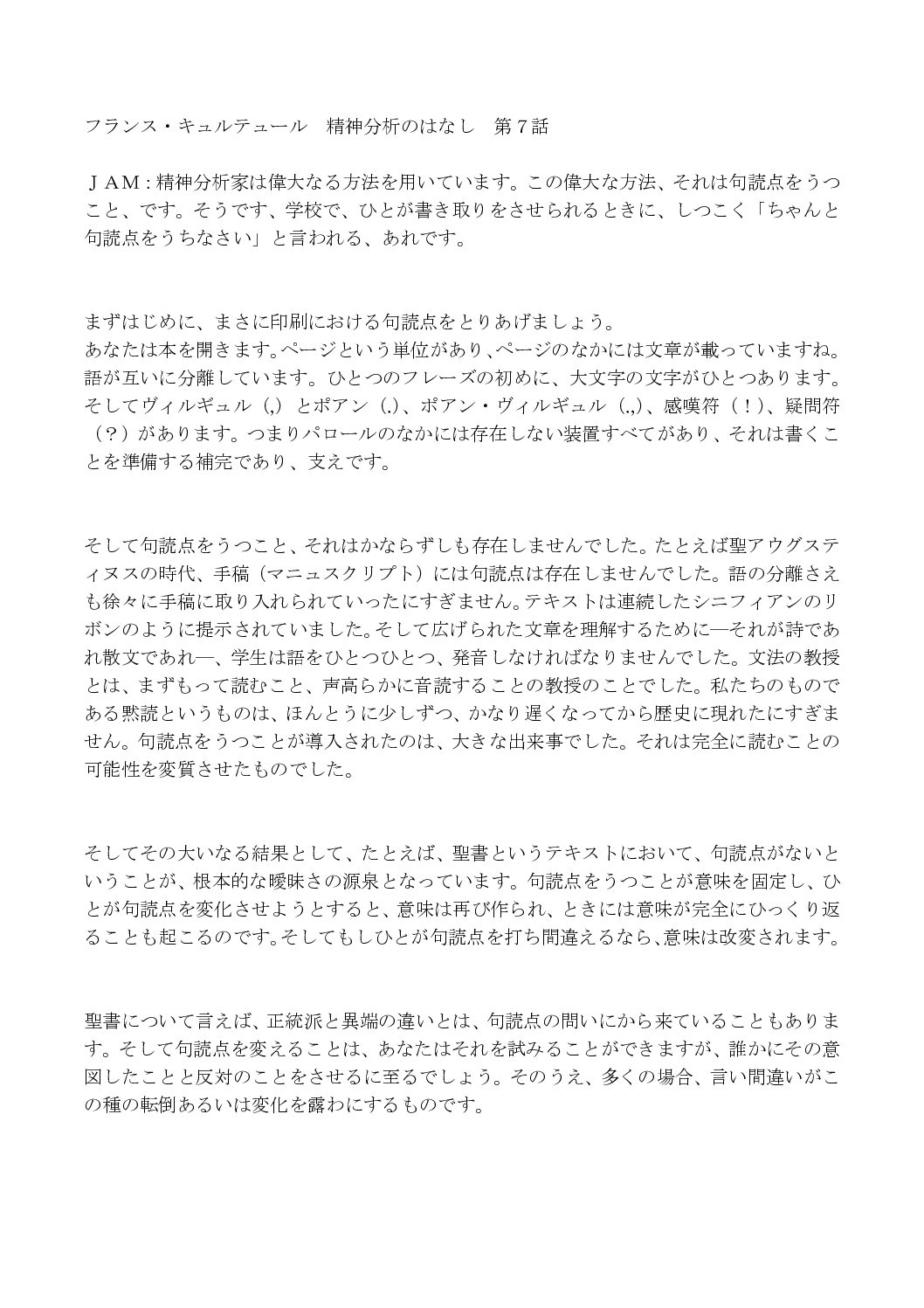 フランス・キュルテュール　精神分析のはなし　第７話

ＪＡＭ：精神分析家は偉大なる方法を用いています。この偉大な方法、それは句読点をうつこと、です。そうです、学校で、ひとが書き取りをさせられるときに、しつこく「ちゃんと句読点をうちなさい」と言われる、あれです。

まずはじめに、まさに印刷における句読点をとりあげましょう。
あなたは本を開きます。ページという単位があり、ページのなかには文章が載っていますね。語が互いに分離しています。ひとつのフレーズの初めに、大文字の文字がひとつあります。そしてヴィルギュル（,）とポアン（.）、ポアン・ヴィルギュル（.,）、感嘆符（！）、疑問符（？）があります。つまりパロールのなかには存在しない装置すべてがあり、それは書くことを準備する補完であり、支えです。

そして句読点をうつこと、それはかならずしも存在しませんでした。たとえば聖アウグスティヌスの時代、手稿（マニュスクリプト）には句読点は存在しませんでした。語の分離さえも徐々に手稿に取り入れられていったにすぎません。テキストは連続したシニフィアンのリボンのように提示されていました。そして広げられた文章を理解するために―それが詩であれ散文であれ―、学生は語をひとつひとつ、発音しなければなりませんでした。文法の教授とは、まずもって読むこと、声高らかに音読することの教授のことでした。私たちのものである黙読というものは、ほんとうに少しずつ、かなり遅くなってから歴史に現れたにすぎません。句読点をうつことが導入されたのは、大きな出来事でした。それは完全に読むことの可能性を変質させたものでした。

そしてその大いなる結果として、たとえば、聖書というテキストにおいて、句読点がないということが、根本的な曖昧さの源泉となっています。句読点をうつことが意味を固定し、ひとが句読点を変化させようとすると、意味は再び作られ、ときには意味が完全にひっくり返ることも起こるのです。そしてもしひとが句読点を打ち間違えるなら、意味は改変されます。

聖書について言えば、正統派と異端の違いとは、句読点の問いにから来ていることもあります。そして句読点を変えることは、あなたはそれを試みることができますが、誰かにその意図したことと反対のことをさせるに至るでしょう。そのうえ、多くの場合、言い間違いがこの種の転倒あるいは変化を露わにするものです。